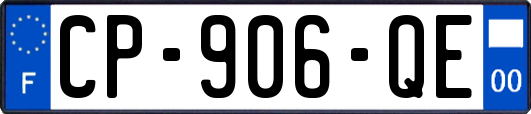 F
CP-906-QE
00